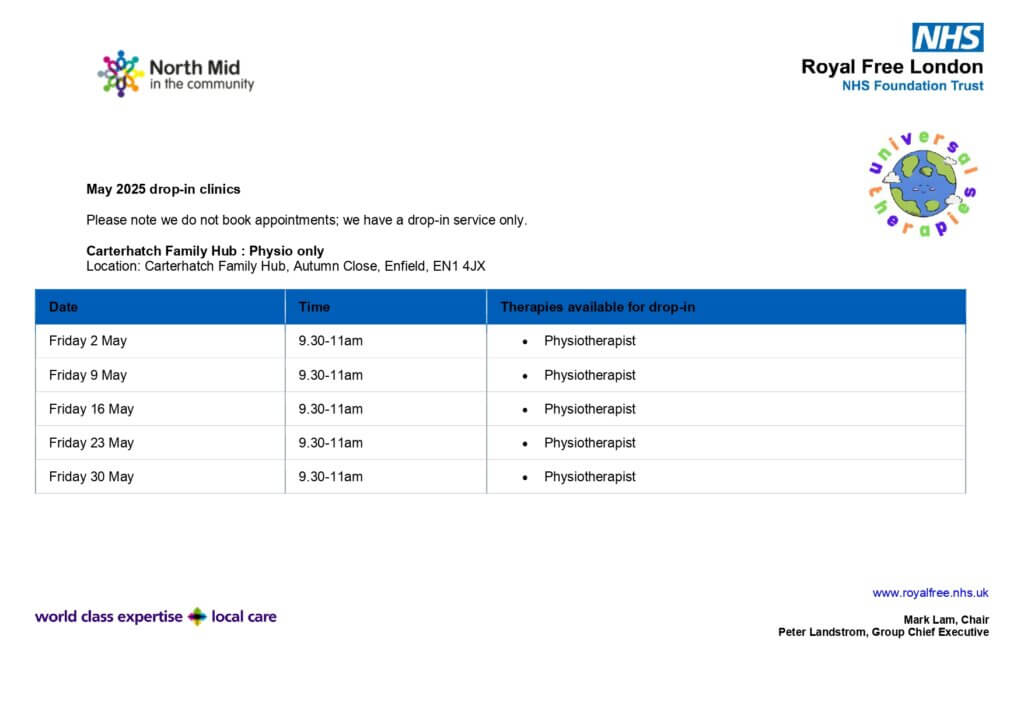 North Mid
in the community

NHS
Royal Free London
NHS Foundation Trust

universal therapies

May 2025 drop-in clinics

Please note we do not book appointments; we have a drop-in service only.

Carterhatch Family Hub : Physio only
Location: Carterhatch Family Hub, Autumn Close, Enfield, EN1 4JX

| Date | Time | Therapies available for drop-in |
|---|---|---|
| Friday 2 May | 9.30-11am | • Physiotherapist |
| Friday 9 May | 9.30-11am | • Physiotherapist |
| Friday 16 May | 9.30-11am | • Physiotherapist |
| Friday 23 May | 9.30-11am | • Physiotherapist |
| Friday 30 May | 9.30-11am | • Physiotherapist |

world class expertise local care

www.royalfree.nhs.uk

Mark Lam, Chair
Peter Landstrom, Group Chief Executive